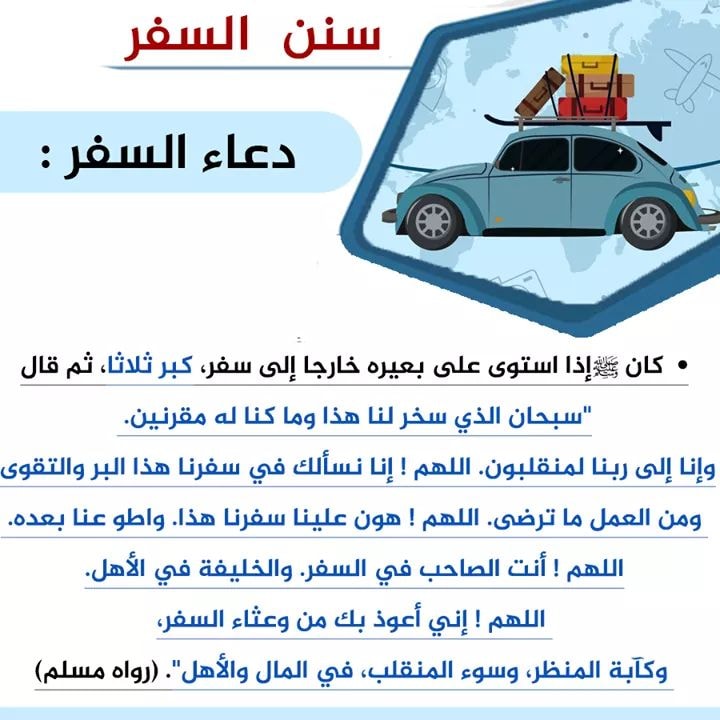 سنن السفر

دعاء السفر :

• كان ﷺ إذا استوى على بعيره خارجا إلى سفر، كبر ثلاثا، ثم قال "سبحان الذي سخر لنا هذا وما كنا له مقرنين. وإنا إلى ربنا لمنقلبون. اللهم ! إنا نسألك في سفرنا هذا البر والتقوى ومن العمل ما ترضى. اللهم ! هون علينا سفرنا هذا. واطو عنا بعده. اللهم ! أنت الصاحب في السفر. والخليفة في الأهل. اللهم ! إني أعوذ بك من وعثاء السفر، وكآبة المنظر، وسوء المنقلب، في المال والأهل". (رواه مسلم)